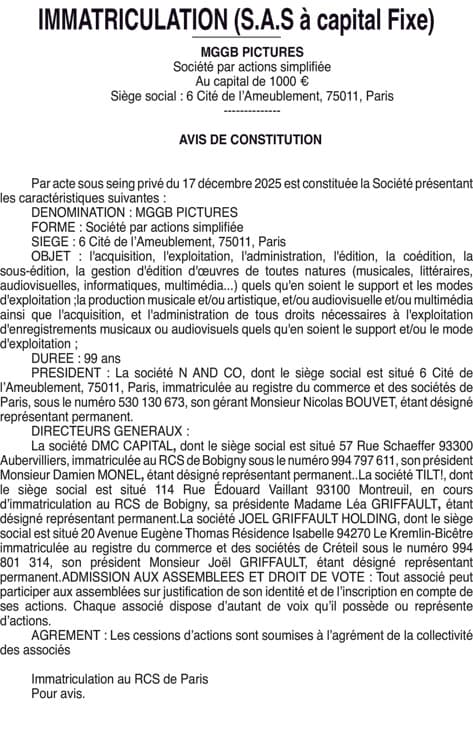 IMMATRICULATION (S.A.S à capital Fixe)

MGGB PICTURES
Société par actions simplifiée
Au capital de 1000 €
Siège social : 6 Cité de l'Ameublement, 75011, Paris
--------------

AVIS DE CONSTITUTION

Par acte sous seing privé du 17 décembre 2025 est constituée la Société présentant les caractéristiques suivantes :
DENOMINATION : MGGB PICTURES
FORME : Société par actions simplifiée
SIEGE : 6 Cité de l'Ameublement, 75011, Paris
OBJET : l'acquisition, l'exploitation, l'administration, l'édition, la coédition, la sous-édition, la gestion d'édition d'œuvres de toutes natures (musicales, littéraires, audiovisuelles, informatiques, multimédia...) quels qu'en soient le support et les modes d'exploitation ;la production musicale et/ou artistique, et/ou audiovisuelle et/ou multimédia ainsi que l'acquisition, et l'administration de tous droits nécessaires à l'exploitation d'enregistrements musicaux ou audiovisuels quels qu'en soient le support et/ou le mode d'exploitation ;
DUREE : 99 ans
PRESIDENT : La société N AND CO, dont le siège social est situé 6 Cité de l'Ameublement, 75011, Paris, immatriculée au registre du commerce et des sociétés de Paris, sous le numéro 530 130 673, son gérant Monsieur Nicolas BOUVET, étant désigné représentant permanent.
DIRECTEURS GENERAUX :
La société DMC CAPITAL, dont le siège social est situé 57 Rue Schaeffer 93300 Aubervilliers, immatriculée au RCS de Bobigny sous le numéro 994 797 611, son président Monsieur Damien MONEL, étant désigné représentant permanent..La société TILT!, dont le siège social est situé 114 Rue Édouard Vaillant 93100 Montreuil, en cours d'immatriculation au RCS de Bobigny, sa présidente Madame Léa GRIFFAULT, étant désigné représentant permanent.La société JOEL GRIFFAULT HOLDING, dont le siège social est situé 20 Avenue Eugène Thomas Résidence Isabelle 94270 Le Kremlin-Bicêtre immatriculée au registre du commerce et des sociétés de Créteil sous le numéro 994 801 314, son président Monsieur Joël GRIFFAULT, étant désigné représentant permanent.ADMISSION AUX ASSEMBLEES ET DROIT DE VOTE : Tout associé peut participer aux assemblées sur justification de son identité et de l'inscription en compte de ses actions. Chaque associé dispose d'autant de voix qu'il possède ou représente d'actions.
AGREMENT : Les cessions d'actions sont soumises à l'agrément de la collectivité des associés

Immatriculation au RCS de Paris
Pour avis.